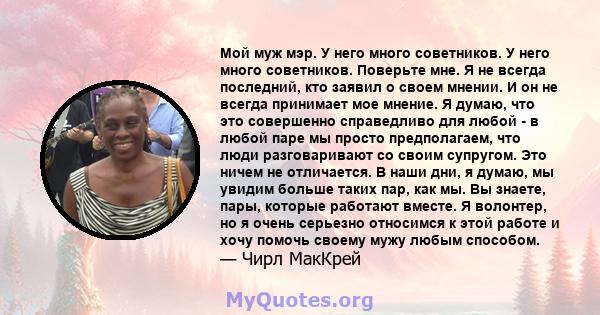 Мой муж мэр. У него много советников. У него много советников. Поверьте мне. Я не всегда последний, кто заявил о своем мнении. И он не всегда принимает мое мнение. Я думаю, что это совершенно справедливо для любой - в любой паре мы просто предполагаем, что люди разговаривают со своим супругом. Это ничем не отличается. В наши дни, я думаю, мы увидим больше таких пар, как мы. Вы знаете, пары, которые работают вместе. Я волонтер, но я очень серьезно относимся к этой работе и хочу помочь своему мужу любым способом.
— Чирл МакКрей

MyQuotes.org